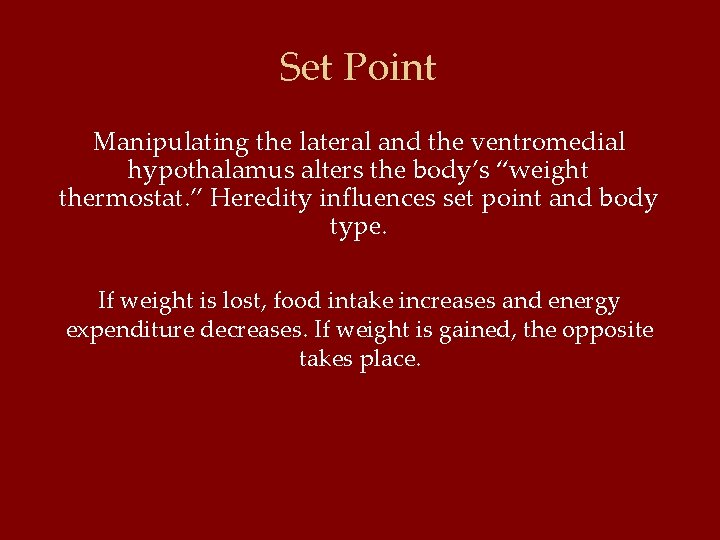 Set Point

Manipulating the lateral and the ventromedial hypothalamus alters the body's "weight thermostat." Heredity influences set point and body type.

If weight is lost, food intake increases and energy expenditure decreases. If weight is gained, the opposite takes place.